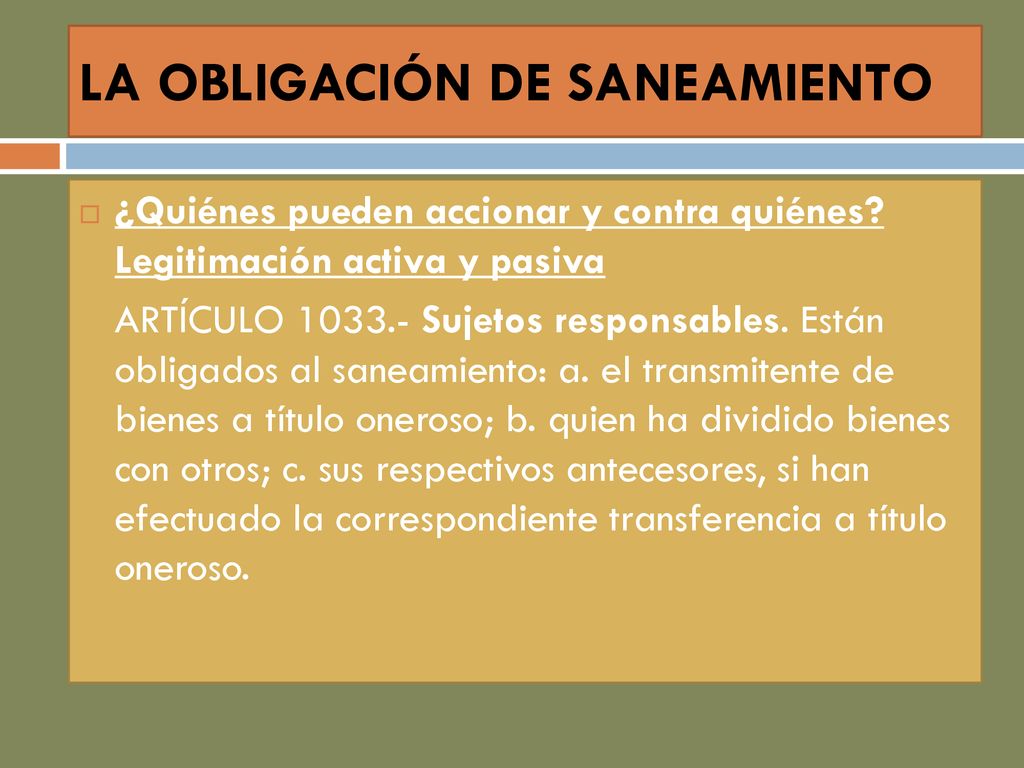 LA OBLIGACIÓN DE SANEAMIENTO

¿Quiénes pueden accionar y contra quiénes? Legitimación activa y pasiva

ARTÍCULO 1033.- Sujetos responsables. Están obligados al saneamiento: a. el transmitente de bienes a título oneroso; b. quien ha dividido bienes con otros; c. sus respectivos antecesores, si han efectuado la correspondiente transferencia a título oneroso.